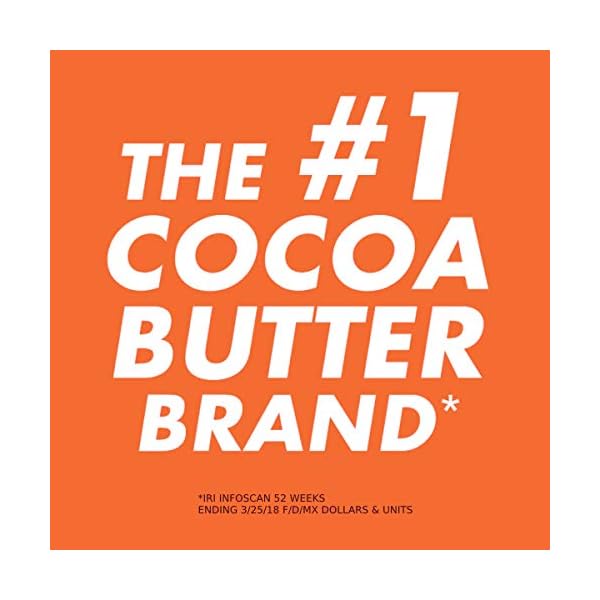 THE #1 COCOA BUTTER BRAND*

*IRI INFOSCAN 52 WEEKS
ENDING 3/25/18 F/D/MX DOLLARS & UNITS